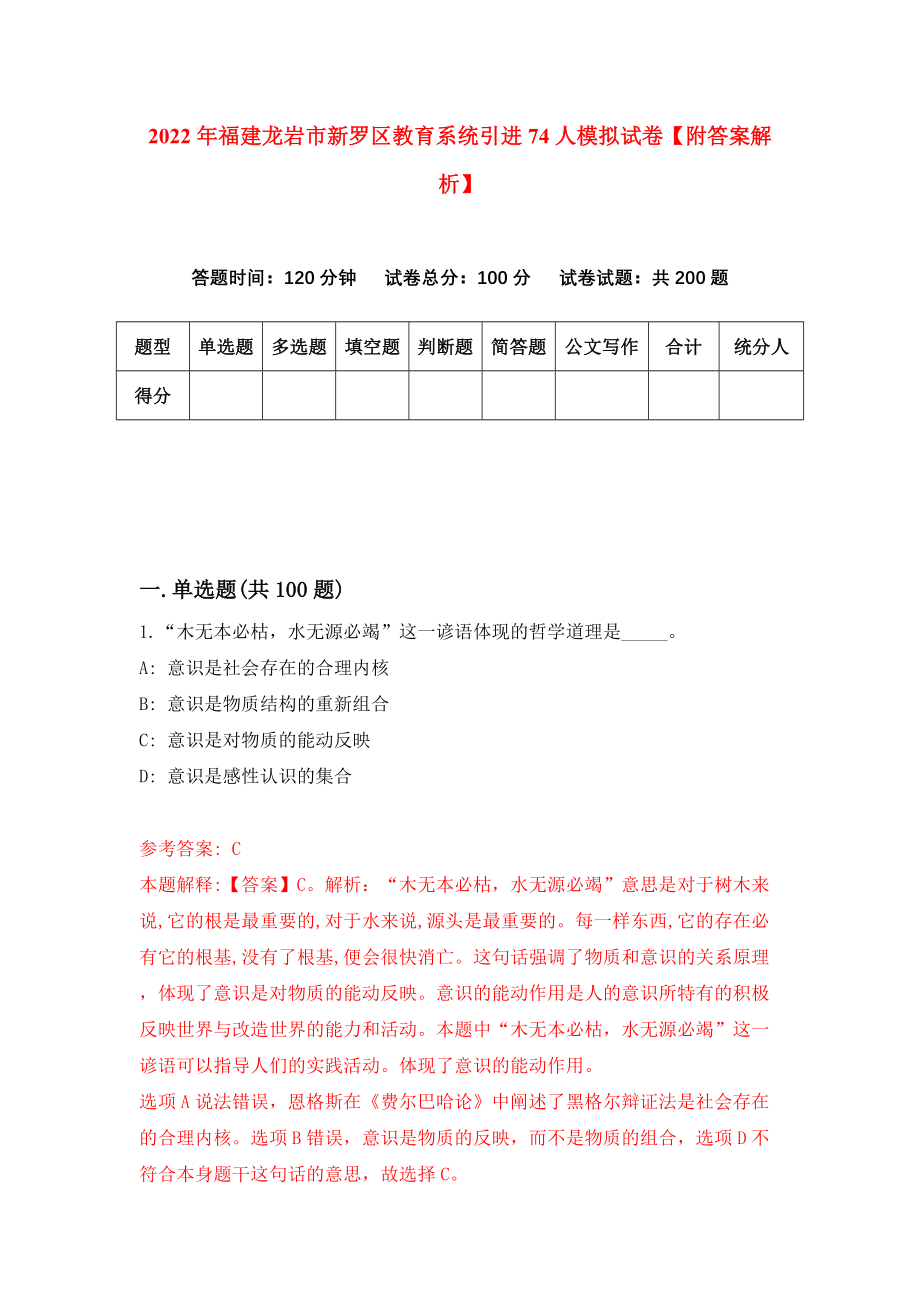 2022年福建龙岩市新罗区教育系统引进74人模拟试卷【附答案解析】

答题时间：120分钟　试卷总分：100分　试卷试题：共200题

| 题型 | 单选题 | 多选题 | 填空题 | 判断题 | 简答题 | 公文写作 | 合计 | 统分人 |
|---|---|---|---|---|---|---|---|---|
| 得分 | | | | | | | | |

一.单选题(共100题)

1.“木无本必枯，水无源必竭”这一谚语体现的哲学道理是_____。

A: 意识是社会存在的合理内核

B: 意识是物质结构的重新组合

C: 意识是对物质的能动反映

D: 意识是感性认识的集合

参考答案: C

本题解释:【答案】C。解析：“木无本必枯，水无源必竭”意思是对于树木来说,它的根是最重要的,对于水来说,源头是最重要的。每一样东西,它的存在必有它的根基,没有了根基,便会很快消亡。这句话强调了物质和意识的关系原理，体现了意识是对物质的能动反映。意识的能动作用是人的意识所特有的积极反映世界与改造世界的能力和活动。本题中“木无本必枯，水无源必竭”这一谚语可以指导人们的实践活动。体现了意识的能动作用。

选项A说法错误，恩格斯在《费尔巴哈论》中阐述了黑格尔辩证法是社会存在的合理内核。选项B错误，意识是物质的反映，而不是物质的组合，选项D不符合本身题干这句话的意思，故选择C。